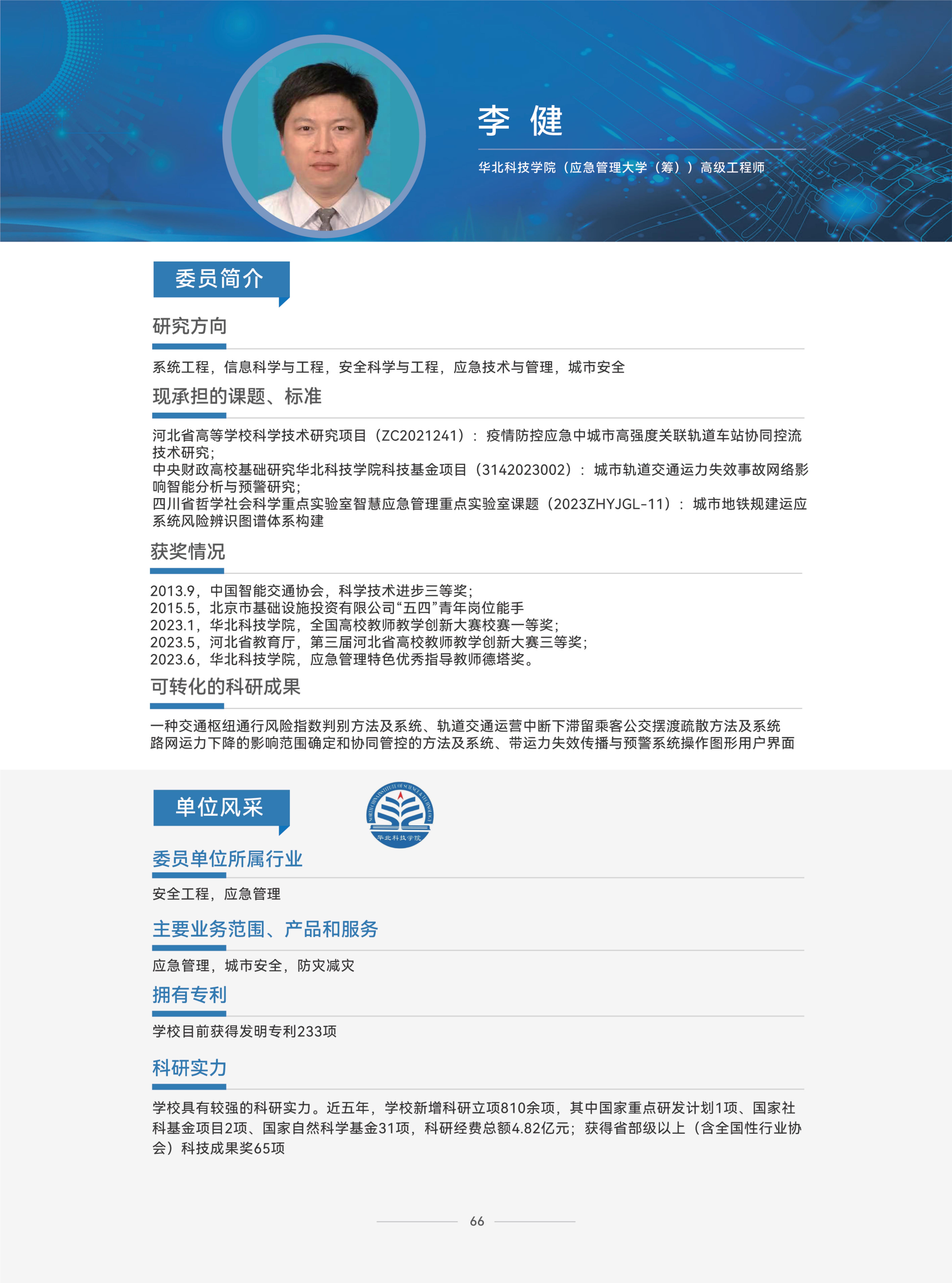 李 健

华北科技学院（应急管理大学（筹））高级工程师

委员简介

研究方向

系统工程，信息科学与工程，安全科学与工程，应急技术与管理，城市安全

现承担的课题、标准

河北省高等学校科学技术研究项目（ZC2021241）：疫情防控应急中城市高强度关联轨道车站协同控流技术研究；
中央财政高校基础研究华北科技学院科技基金项目（3142023002）：城市轨道交通运力失效事故网络影响智能分析与预警研究；
四川省哲学社会科学重点实验室智慧应急管理重点实验室课题（2023ZHYJGL-11）：城市地铁规建运应系统风险辨识图谱体系构建

获奖情况

2013.9，中国智能交通协会，科学技术进步三等奖；
2015.5，北京市基础设施投资有限公司“五四”青年岗位能手
2023.1，华北科技学院，全国高校教师教学创新大赛校赛一等奖；
2023.5，河北省教育厅，第三届河北省高校教师教学创新大赛三等奖；
2023.6，华北科技学院，应急管理特色优秀指导教师德塔奖。

可转化的科研成果

一种交通枢纽通行风险指数判别方法及系统、轨道交通运营中断下滞留乘客公交摆渡疏散方法及系统
路网运力下降的影响范围确定和协同管控的方法及系统、带运力失效传播与预警系统操作图形用户界面

单位风采

NORTH CHINA INSTITUTE OF SCIENCE & TECHNOLOGY
华北科技学院

委员单位所属行业

安全工程，应急管理

主要业务范围、产品和服务

应急管理，城市安全，防灾减灾

拥有专利

学校目前获得发明专利233项

科研实力

学校具有较强的科研实力。近五年，学校新增科研立项810余项，其中国家重点研发计划1项、国家社科基金项目2项、国家自然科学基金31项，科研经费总额4.82亿元；获得省部级以上（含全国性行业协会）科技成果奖65项

66